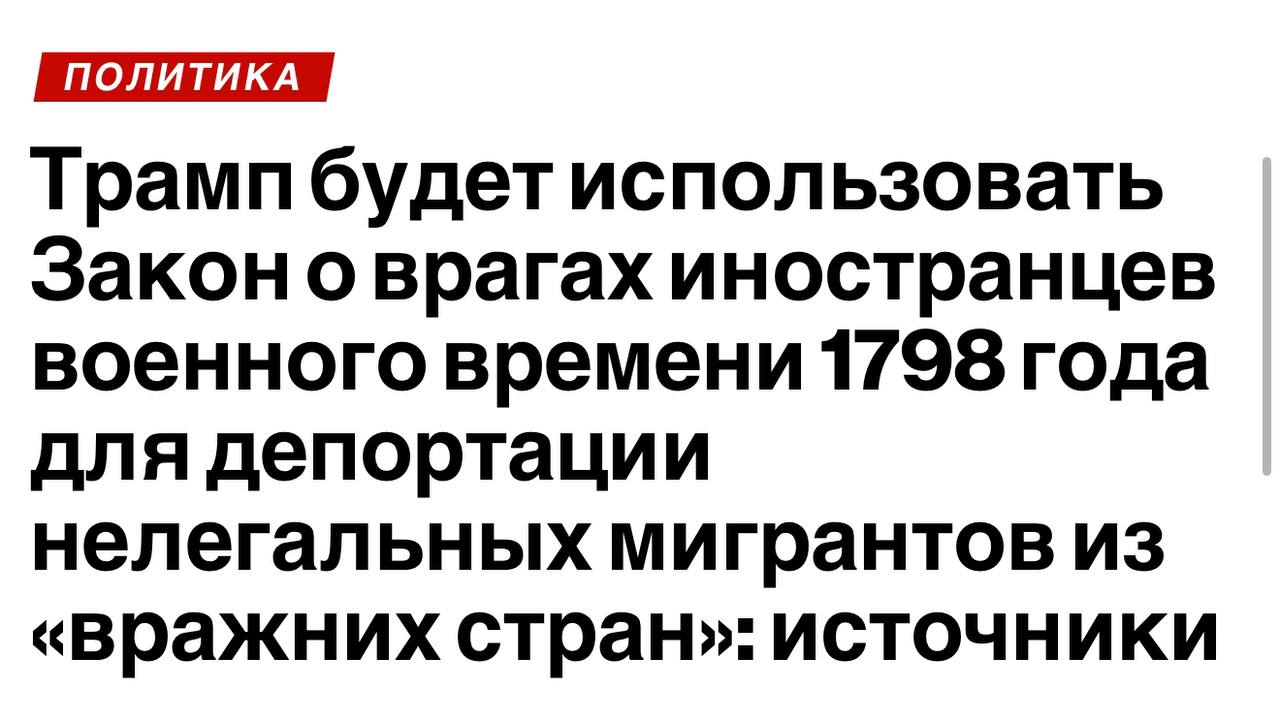 ПОЛИТИКА

Трамп будет использовать Закон о врагах иностранцев военного времени 1798 года для депортации нелегальных мигрантов из «вражних стран»: источники